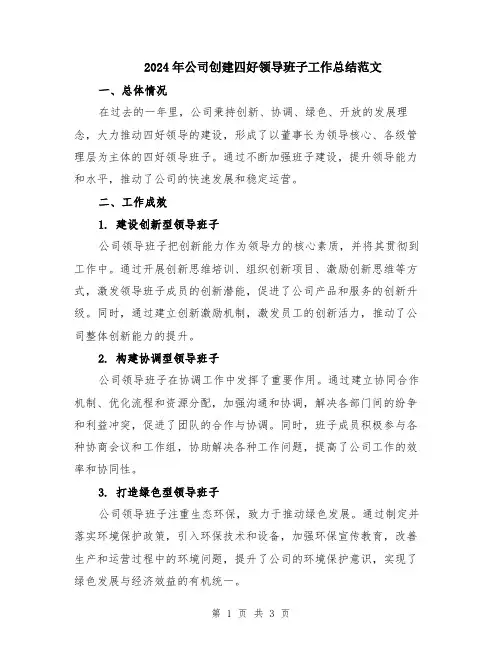 2024年公司创建四好领导班子工作总结范文

一、总体情况

在过去的一年里，公司秉持创新、协调、绿色、开放的发展理念，大力推动四好领导的建设，形成了以董事长为领导核心、各级管理层为主体的四好领导班子。通过不断加强班子建设，提升领导能力和水平，推动了公司的快速发展和稳定运营。

二、工作成效

1. 建设创新型领导班子

公司领导班子把创新能力作为领导力的核心素质，并将其贯彻到工作中。通过开展创新思维培训、组织创新项目、激励创新思维等方式，激发领导班子成员的创新潜能，促进了公司产品和服务的创新升级。同时，通过建立创新激励机制，激发员工的创新活力，推动了公司整体创新能力的提升。

2. 构建协调型领导班子

公司领导班子在协调工作中发挥了重要作用。通过建立协同合作机制、优化流程和资源分配，加强沟通和协调，解决各部门间的纷争和利益冲突，促进了团队的合作与协调。同时，班子成员积极参与各种协商会议和工作组，协助解决各种工作问题，提高了公司工作的效率和协同性。

3. 打造绿色型领导班子

公司领导班子注重生态环保，致力于推动绿色发展。通过制定并落实环境保护政策，引入环保技术和设备，加强环保宣传教育，改善生产和运营过程中的环境问题，提升了公司的环境保护意识，实现了绿色发展与经济效益的有机统一。

第 1 页 共 3 页